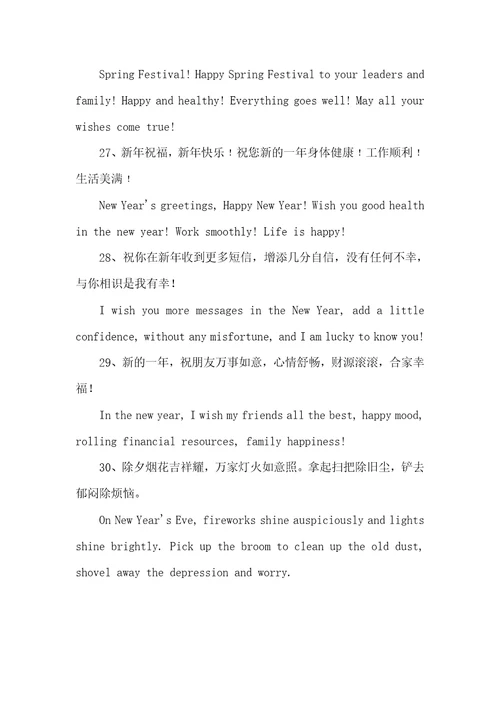 Spring Festival! Happy Spring Festival to your leaders and family! Happy and healthy! Everything goes well! May all your wishes come true!

27、新年祝福，新年快乐！祝您新的一年身体健康！工作顺利！生活美满！

New Year's greetings, Happy New Year! Wish you good health in the new year! Work smoothly! Life is happy!

28、祝你在新年收到更多短信，增添几分自信，没有任何不幸，与你相识是我有幸！

I wish you more messages in the New Year, add a little confidence, without any misfortune, and I am lucky to know you!

29、新的一年，祝朋友万事如意，心情舒畅，财源滚滚，合家幸福！

In the new year, I wish my friends all the best, happy mood, rolling financial resources, family happiness!

30、除夕烟花吉祥耀，万家灯火如意照。拿起扫把除旧尘，铲去郁闷除烦恼。

On New Year's Eve, fireworks shine auspiciously and lights shine brightly. Pick up the broom to clean up the old dust, shovel away the depression and worry.